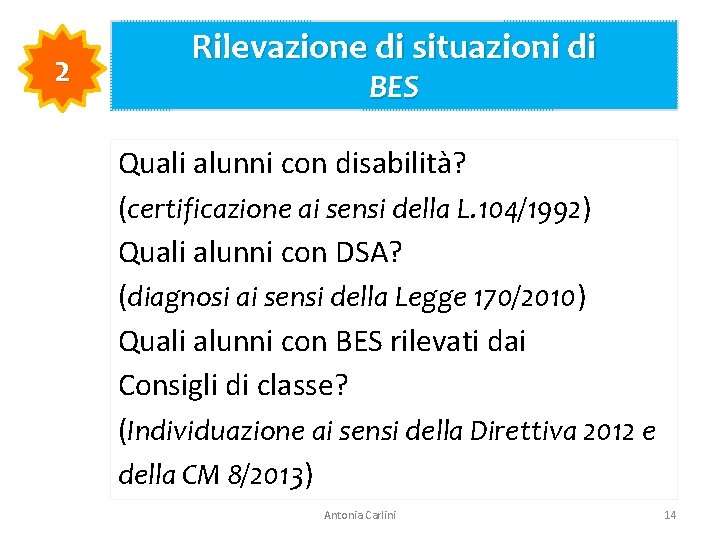 2

Rilevazione di situazioni di BES

Quali alunni con disabilità?
(certificazione ai sensi della L.104/1992)
Quali alunni con DSA?
(diagnosi ai sensi della Legge 170/2010)
Quali alunni con BES rilevati dai Consigli di classe?
(Individuazione ai sensi della Direttiva 2012 e della CM 8/2013)

Antonia Carlini

14